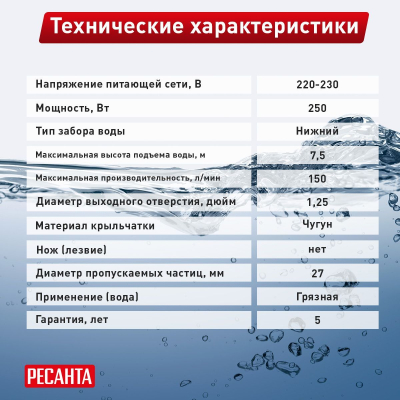 Технические характеристики

| | |
|---|---|
| Напряжение питающей сети, В | 220-230 |
| Мощность, Вт | 250 |
| Тип забора воды | Нижний |
| Максимальная высота подъема воды, м | 7,5 |
| Максимальная производительность, л/мин | 150 |
| Диаметр выходного отверстия, дюйм | 1,25 |
| Материал крыльчатки | Чугун |
| Нож (лезвие) | нет |
| Диаметр пропускаемых частиц, мм | 27 |
| Применение (вода) | Грязная |
| Гарантия, лет | 5 |

РЕСАНТА